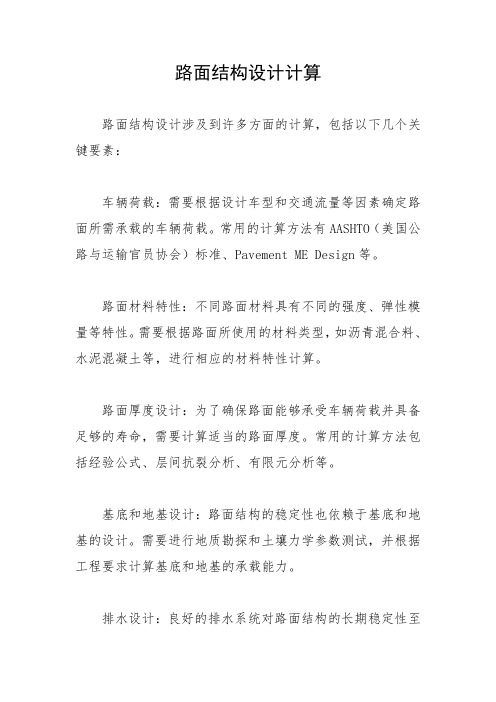 路面结构设计计算

路面结构设计涉及到许多方面的计算，包括以下几个关键要素：

车辆荷载：需要根据设计车型和交通流量等因素确定路面所需承载的车辆荷载。常用的计算方法有AASHTO（美国公路与运输官员协会）标准、Pavement ME Design等。

路面材料特性：不同路面材料具有不同的强度、弹性模量等特性。需要根据路面所使用的材料类型，如沥青混合料、水泥混凝土等，进行相应的材料特性计算。

路面厚度设计：为了确保路面能够承受车辆荷载并具备足够的寿命，需要计算适当的路面厚度。常用的计算方法包括经验公式、层间抗裂分析、有限元分析等。

基底和地基设计：路面结构的稳定性也依赖于基底和地基的设计。需要进行地质勘探和土壤力学参数测试，并根据工程要求计算基底和地基的承载能力。

排水设计：良好的排水系统对路面结构的长期稳定性至